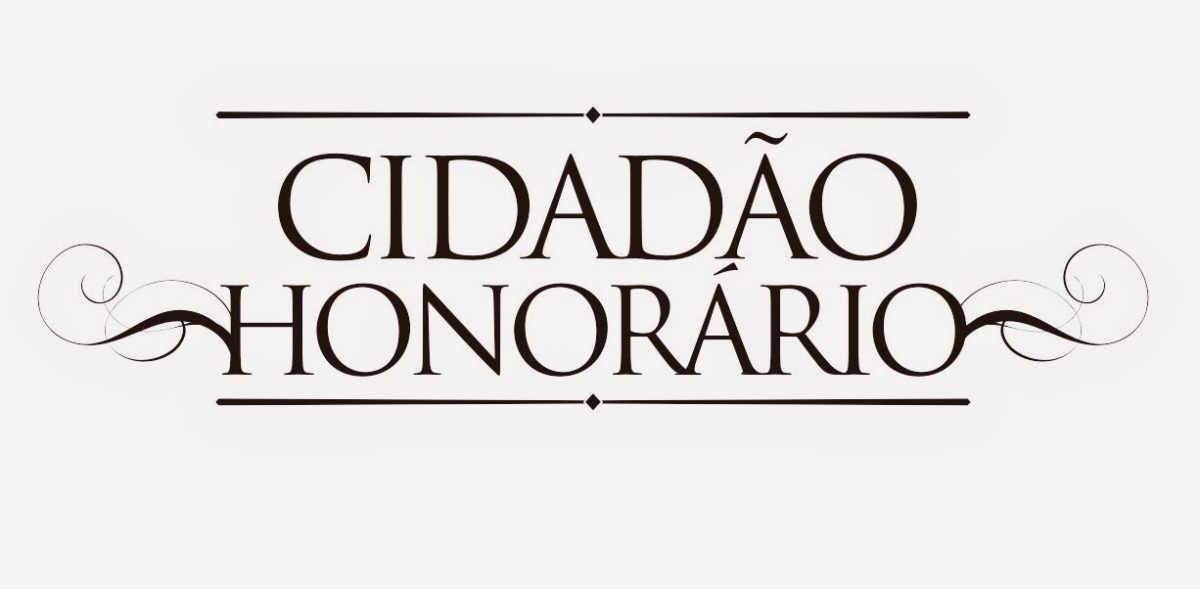 CIDADÃO
HONORÁRIO